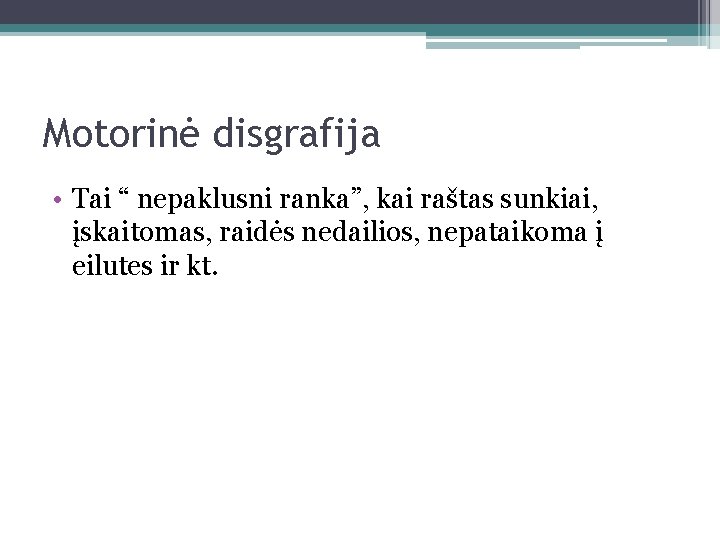 Motorinė disgrafija

• Tai “ nepaklusni ranka”, kai raštas sunkiai, įskaitomas, raidės nedailios, nepataikoma į eilutes ir kt.